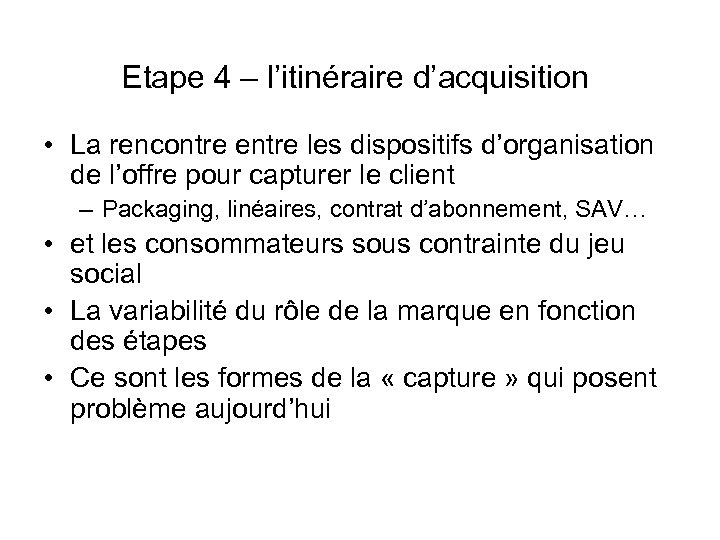 Etape 4 – l’itinéraire d’acquisition

• La rencontre entre les dispositifs d’organisation de l’offre pour capturer le client
– Packaging, linéaires, contrat d’abonnement, SAV…
• et les consommateurs sous contrainte du jeu social
• La variabilité du rôle de la marque en fonction des étapes
• Ce sont les formes de la « capture » qui posent problème aujourd’hui